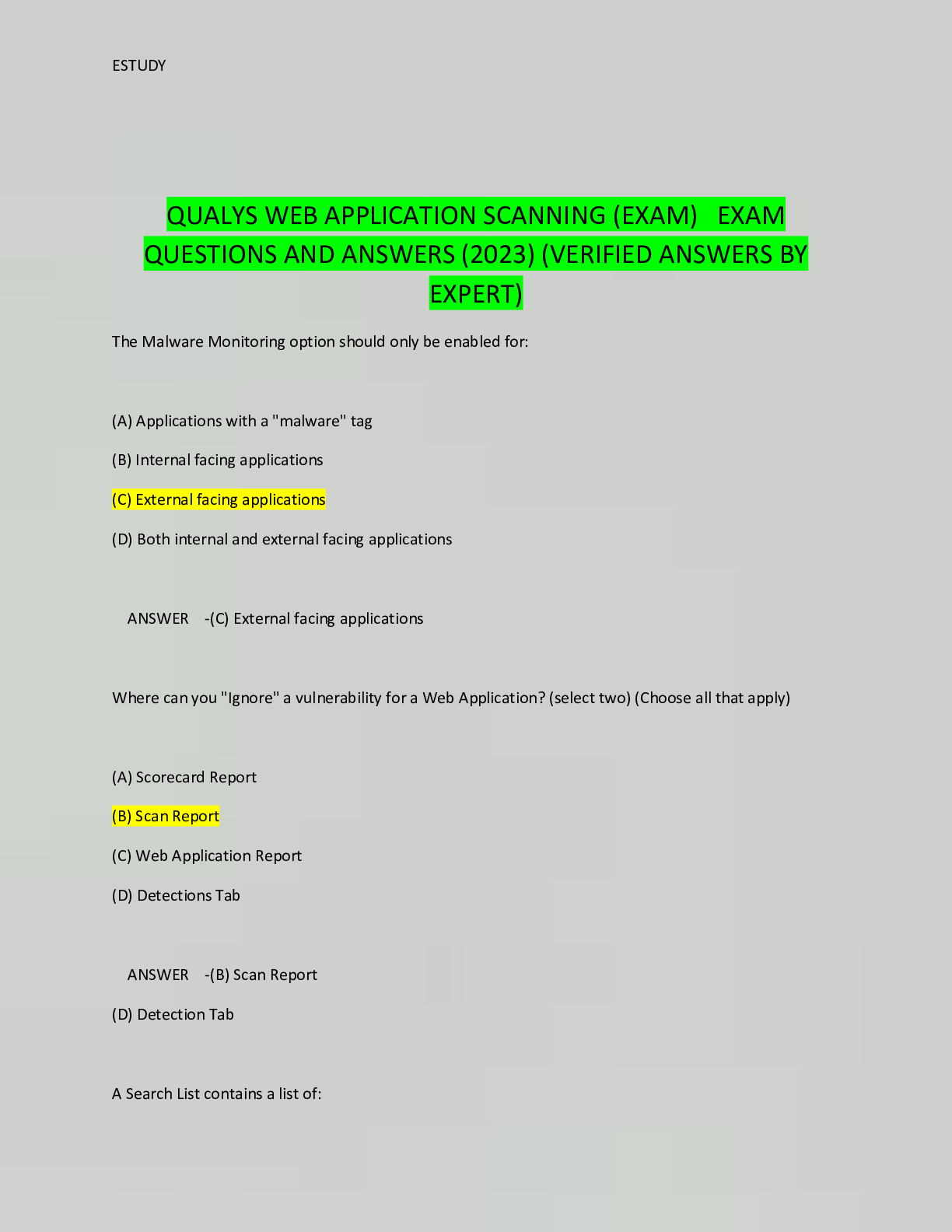 ESTUDY

QUALYS WEB APPLICATION SCANNING (EXAM) EXAM QUESTIONS AND ANSWERS (2023) (VERIFIED ANSWERS BY EXPERT)

The Malware Monitoring option should only be enabled for:

(A) Applications with a "malware" tag

(B) Internal facing applications

(C) External facing applications

(D) Both internal and external facing applications

ANSWER -(C) External facing applications

Where can you "Ignore" a vulnerability for a Web Application? (select two) (Choose all that apply)

(A) Scorecard Report

(B) Scan Report

(C) Web Application Report

(D) Detections Tab

ANSWER -(B) Scan Report

(D) Detection Tab

A Search List contains a list of: